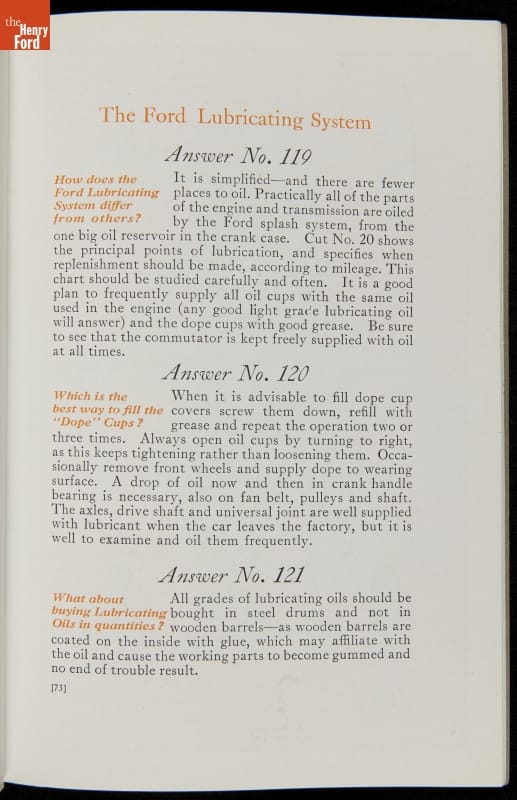 the Henry Ford

The Ford Lubricating System

Answer No. 119

How does the Ford Lubricating System differ from others?

It is simplified—and there are fewer places to oil. Practically all of the parts of the engine and transmission are oiled by the Ford splash system, from the one big oil reservoir in the crank case. Cut No. 20 shows the principal points of lubrication, and specifies when replenishment should be made, according to mileage. This chart should be studied carefully and often. It is a good plan to frequently supply all oil cups with the same oil used in the engine (any good light grade lubricating oil will answer) and the dope cups with good grease. Be sure to see that the commutator is kept freely supplied with oil at all times.

Answer No. 120

Which is the best way to fill the "Dope" Cups?

When it is advisable to fill dope cup covers screw them down, refill with grease and repeat the operation two or three times. Always open oil cups by turning to right, as this keeps tightening rather than loosening them. Occasionally remove front wheels and supply dope to wearing surface. A drop of oil now and then in crank handle bearing is necessary, also on fan belt, pulleys and shaft. The axles, drive shaft and universal joint are well supplied with lubricant when the car leaves the factory, but it is well to examine and oil them frequently.

Answer No. 121

What about buying Lubricating Oils in quantities?

All grades of lubricating oils should be bought in steel drums and not in wooden barrels—as wooden barrels are coated on the inside with glue, which may affiliate with the oil and cause the working parts to become gummed and no end of trouble result.

[73]